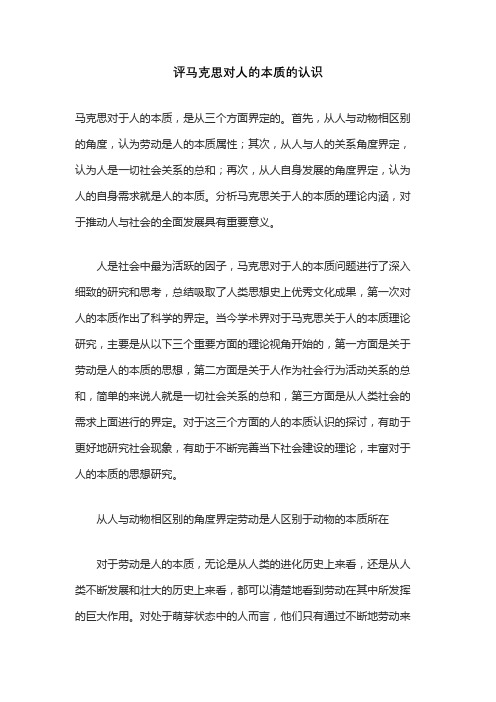 评马克思对人的本质的认识

马克思对于人的本质，是从三个方面界定的。首先，从人与动物相区别的角度，认为劳动是人的本质属性；其次，从人与人的关系角度界定，认为人是一切社会关系的总和；再次，从人自身发展的角度界定，认为人的自身需求就是人的本质。分析马克思关于人的本质的理论内涵，对于推动人与社会的全面发展具有重要意义。

人是社会中最为活跃的因子，马克思对于人的本质问题进行了深入细致的研究和思考，总结吸取了人类思想史上优秀文化成果，第一次对人的本质作出了科学的界定。当今学术界对于马克思关于人的本质理论研究，主要是从以下三个重要方面的理论视角开始的，第一方面是关于劳动是人的本质的思想，第二方面是关于人作为社会行为活动关系的总和，简单的来说人就是一切社会关系的总和，第三方面是从人类社会的需求上面进行的界定。对于这三个方面的人的本质认识的探讨，有助于更好地研究社会现象，有助于不断完善当下社会建设的理论，丰富对于人的本质的思想研究。

从人与动物相区别的角度界定劳动是人区别于动物的本质所在

对于劳动是人的本质，无论是从人类的进化历史上来看，还是从人类不断发展和壮大的历史上来看，都可以清楚地看到劳动在其中所发挥的巨大作用。对处于萌芽状态中的人而言，他们只有通过不断地劳动来